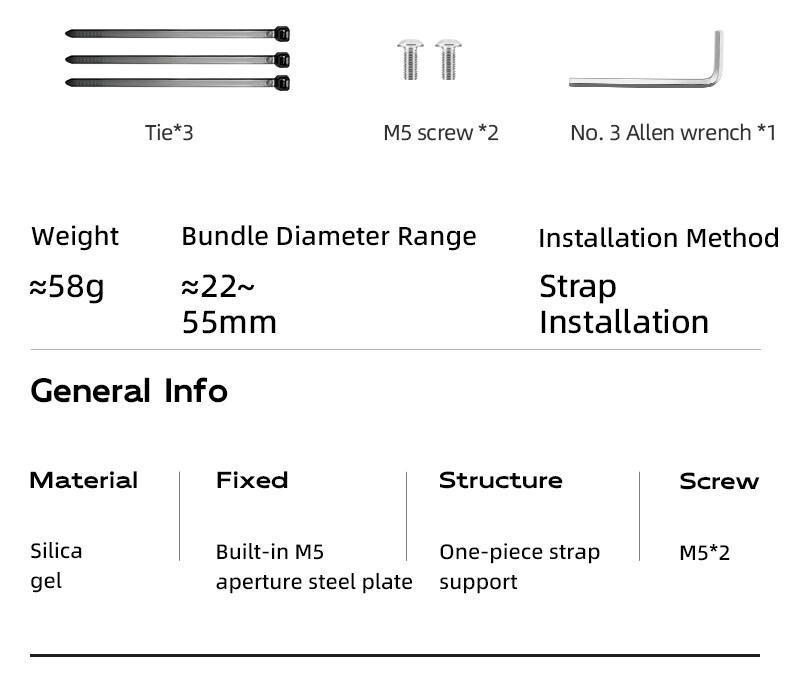 Tie*3

M5 screw *2

No. 3 Allen wrench *1

Weight
≈58g

Bundle Diameter Range
≈22~55mm

Installation Method
Strap Installation

General Info

Material
Silica gel

Fixed
Built-in M5 aperture steel plate

Structure
One-piece strap support

Screw
M5*2